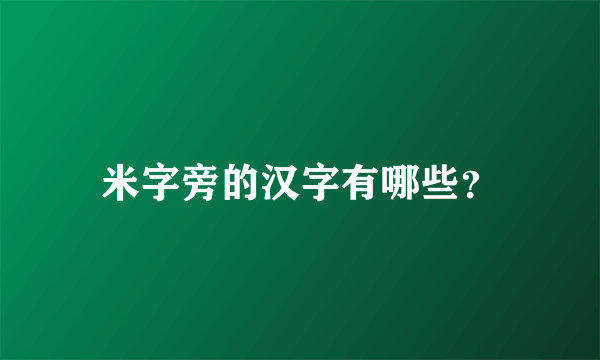 米字旁的汉字有哪些?